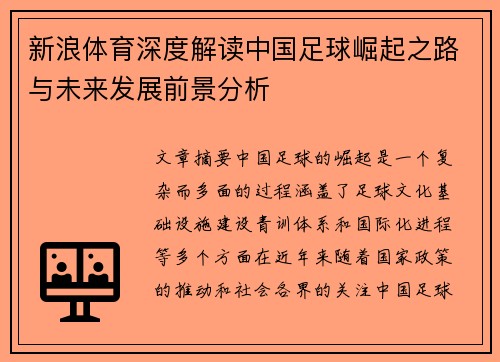 新浪体育深度解读中国足球崛起之路与未来发展前景分析

文章摘要中国足球的崛起是一个复杂而多面的过程涵盖了足球文化基础设施建设青训体系和国际化进程等多个方面在近年来随着国家政策的推动和社会各界的关注中国足球